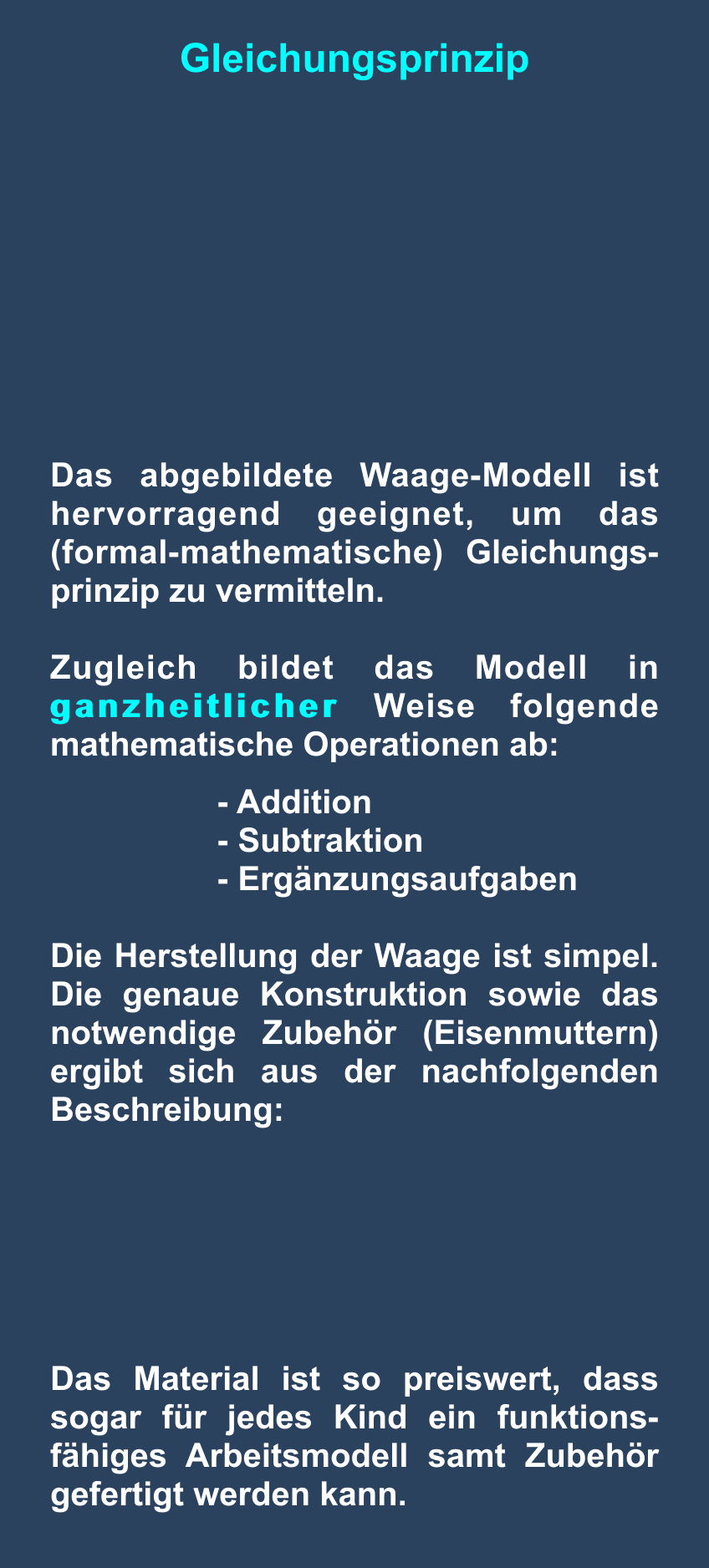 Gleichungsprinzip

Das abgebildete Waage-Modell ist hervorragend geeignet, um das (formal-mathematische) Gleichungsprinzip zu vermitteln.

Zugleich bildet das Modell in ganzheitlicher Weise folgende mathematische Operationen ab:

- Addition
- Subtraktion
- Ergänzungsaufgaben

Die Herstellung der Waage ist simpel. Die genaue Konstruktion sowie das notwendige Zubehör (Eisenmuttern) ergibt sich aus der nachfolgenden Beschreibung:

Das Material ist so preiswert, dass sogar für jedes Kind ein funktionsfähiges Arbeitsmodell samt Zubehör gefertigt werden kann.